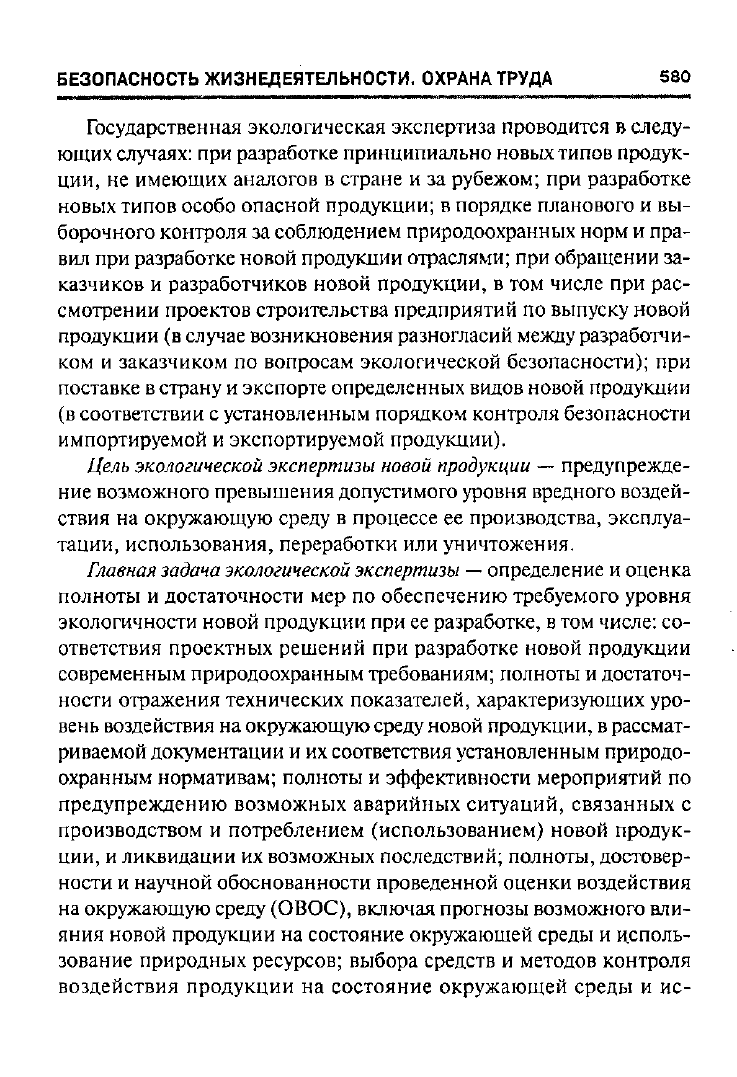 БЕЗОПАСНОСТЬ ЖИЗНЕДЕЯТЕЛЬНОСТИ. ОХРАНА ТРУДА 580

Государственная экологическая экспертиза проводится в следующих случаях: при разработке принципиально новых типов продукции, не имеющих аналогов в стране и за рубежом; при разработке новых типов особо опасной продукции; в порядке планового и выборочного контроля за соблюдением природоохранных норм и правил при разработке новой продукции отраслями; при обращении заказчиков и разработчиков новой продукции, в том числе при рассмотрении проектов строительства предприятий по выпуску новой продукции (в случае возникновения разногласий между разработчиком и заказчиком по вопросам экологической безопасности); при поставке в страну и экспорте определенных видов новой продукции (в соответствии с установленным порядком контроля безопасности импортируемой и экспортируемой продукции).

Цель экологической экспертизы новой продукции — предупреждение возможного превышения допустимого уровня вредного воздействия на окружающую среду в процессе ее производства, эксплуатации, использования, переработки или уничтожения.

Главная задача экологической экспертизы — определение и оценка полноты и достаточности мер по обеспечению требуемого уровня экологичности новой продукции при ее разработке, в том числе: соответствия проектных решений при разработке новой продукции современным природоохранным требованиям; полноты и достаточности отражения технических показателей, характеризующих уровень воздействия на окружающую среду новой продукции, в рассматриваемой документации и их соответствия установленным природоохранным нормативам; полноты и эффективности мероприятий по предупреждению возможных аварийных ситуаций, связанных с производством и потреблением (использованием) новой продукции, и ликвидации их возможных последствий; полноты, достоверности и научной обоснованности проведенной оценки воздействия на окружающую среду (ОВОС), включая прогнозы возможного влияния новой продукции на состояние окружающей среды и использование природных ресурсов; выбора средств и методов контроля воздействия продукции на состояние окружающей среды и ис-